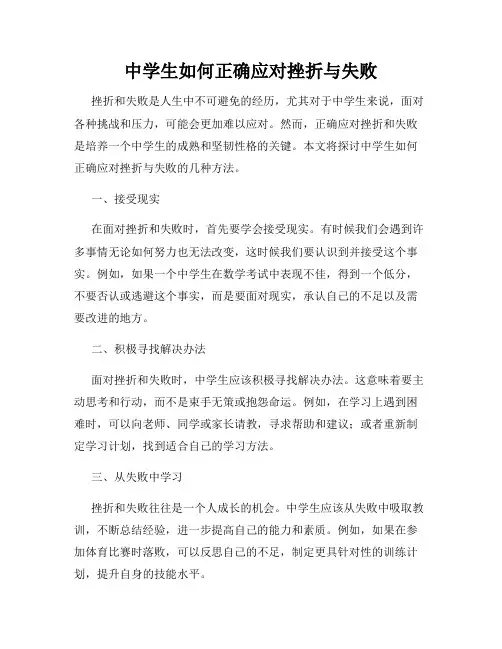 中学生如何正确应对挫折与失败

挫折和失败是人生中不可避免的经历，尤其对于中学生来说，面对各种挑战和压力，可能会更加难以应对。然而，正确应对挫折和失败是培养一个中学生的成熟和坚韧性格的关键。本文将探讨中学生如何正确应对挫折与失败的几种方法。

一、接受现实

在面对挫折和失败时，首先要学会接受现实。有时候我们会遇到许多事情无论如何努力也无法改变，这时候我们要认识到并接受这个事实。例如，如果一个中学生在数学考试中表现不佳，得到一个低分，不要否认或逃避这个事实，而是要面对现实，承认自己的不足以及需要改进的地方。

二、积极寻找解决办法

面对挫折和失败时，中学生应该积极寻找解决办法。这意味着要主动思考和行动，而不是束手无策或抱怨命运。例如，在学习上遇到困难时，可以向老师、同学或家长请教，寻求帮助和建议；或者重新制定学习计划，找到适合自己的学习方法。

三、从失败中学习

挫折和失败往往是一个人成长的机会。中学生应该从失败中吸取教训，不断总结经验，进一步提高自己的能力和素质。例如，如果在参加体育比赛时落败，可以反思自己的不足，制定更具针对性的训练计划，提升自身的技能水平。